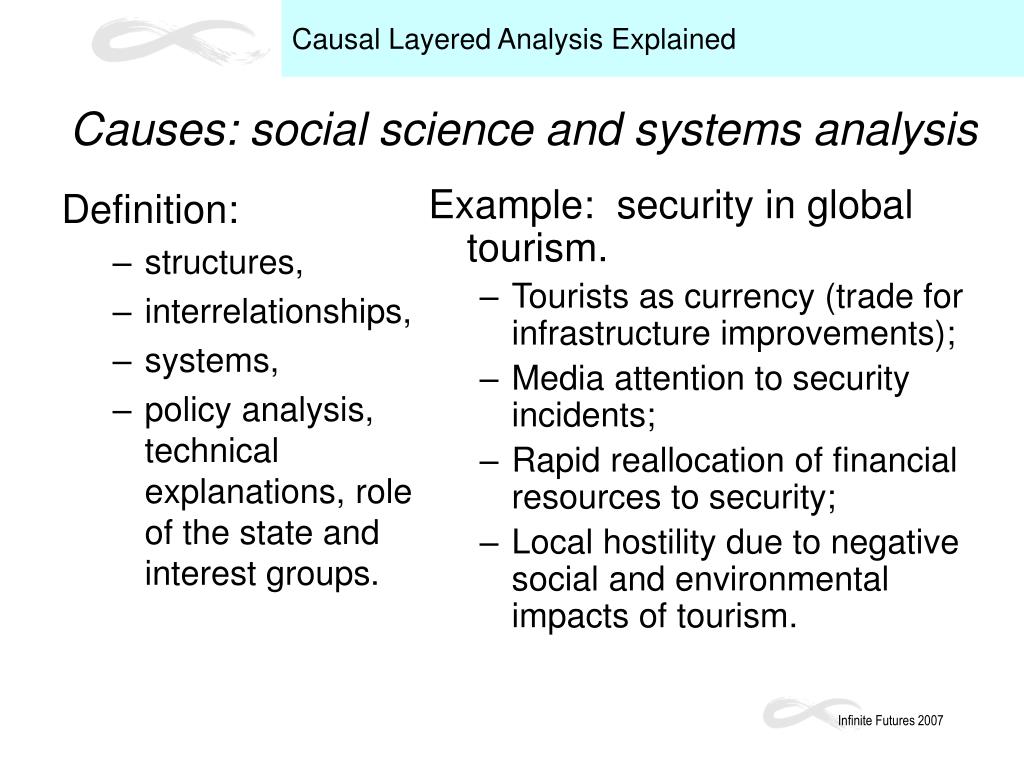 Causal Layered Analysis Explained

Causes: social science and systems analysis

Definition:
– structures,
– interrelationships,
– systems,
– policy analysis, technical explanations, role of the state and interest groups.

Example: security in global tourism.
– Tourists as currency (trade for infrastructure improvements);
– Media attention to security incidents;
– Rapid reallocation of financial resources to security;
– Local hostility due to negative social and environmental impacts of tourism.

Infinite Futures 2007